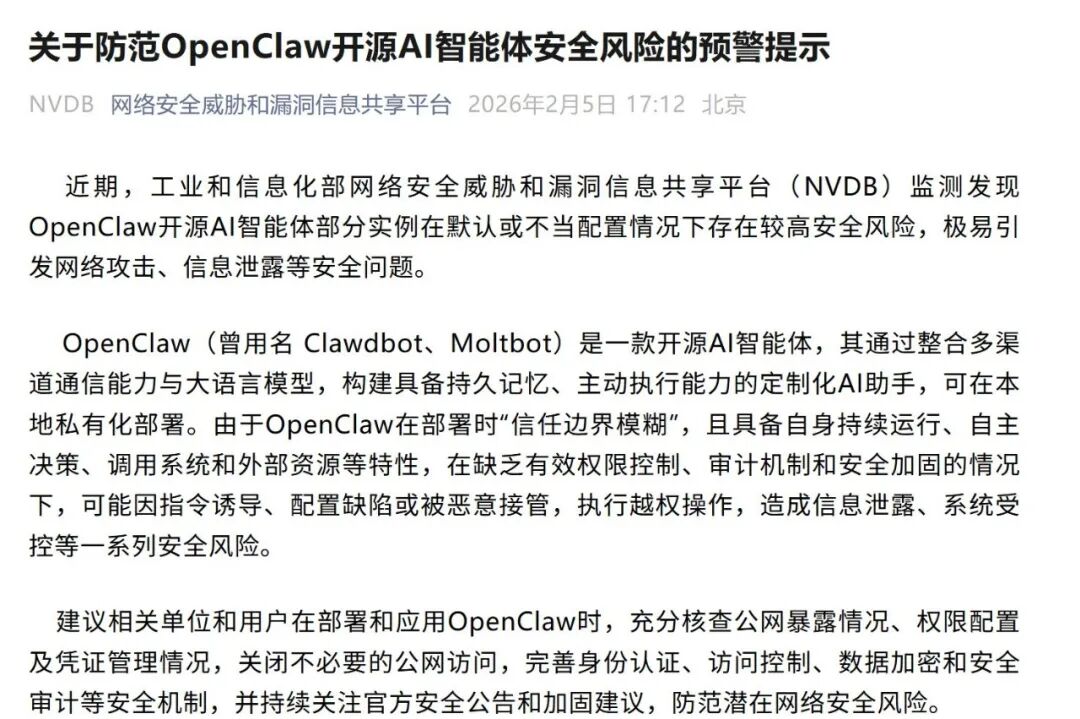 关于防范OpenClaw开源AI智能体安全风险的预警提示

NVDB 网络安全威胁和漏洞信息共享平台 2026年2月5日 17:12 北京

近期，工业和信息化部网络安全威胁和漏洞信息共享平台（NVDB）监测发现OpenClaw开源AI智能体部分实例在默认或不当配置情况下存在较高安全风险，极易引发网络攻击、信息泄露等安全问题。

OpenClaw（曾用名 Clawdbot、Moltbot）是一款开源AI智能体，其通过整合多渠道通信能力与大语言模型，构建具备持久记忆、主动执行能力的定制化AI助手，可在本地私有化部署。由于OpenClaw在部署时“信任边界模糊”，且具备自身持续运行、自主决策、调用系统和外部资源等特性，在缺乏有效权限控制、审计机制和安全加固的情况下，可能因指令诱导、配置缺陷或被恶意接管，执行越权操作，造成信息泄露、系统受控等一系列安全风险。

建议相关单位和用户在部署和应用OpenClaw时，充分核查公网暴露情况、权限配置及凭证管理情况，关闭不必要的公网访问，完善身份认证、访问控制、数据加密和安全审计等安全机制，并持续关注官方安全公告和加固建议，防范潜在网络安全风险。